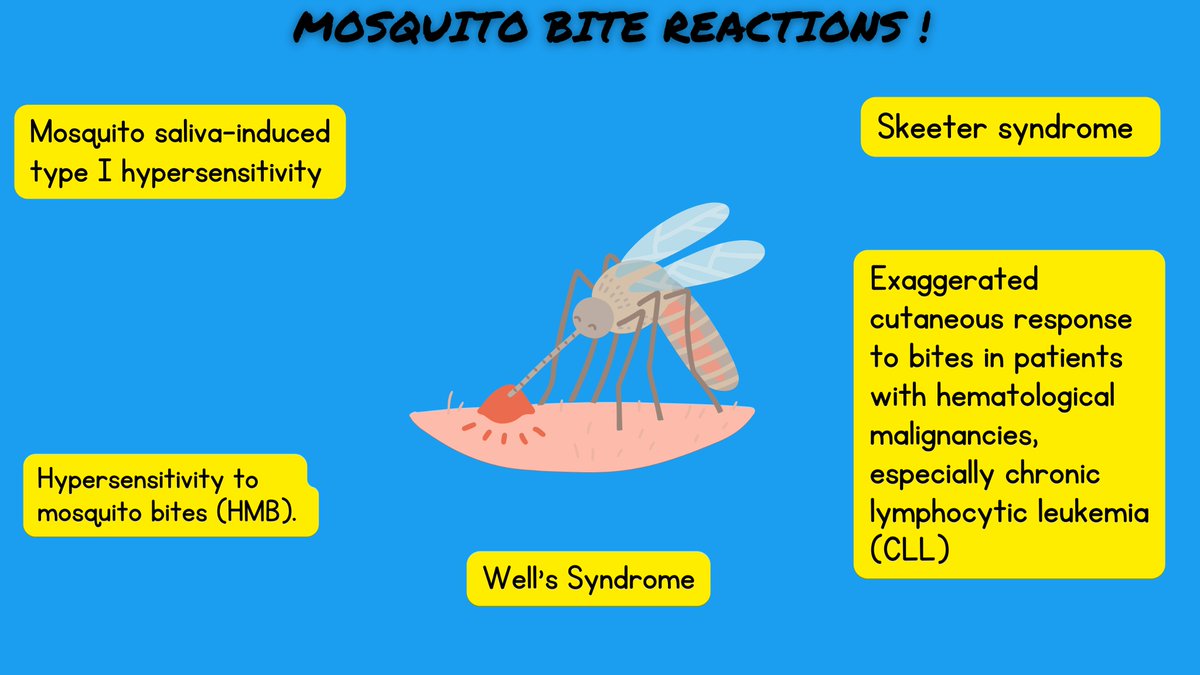 MOSQUITO BITE REACTIONS !

Mosquito saliva-induced type I hypersensitivity

Skeeter syndrome

Exaggerated cutaneous response to bites in patients with hematological malignancies, especially chronic lymphocytic leukemia (CLL)

Hypersensitivity to mosquito bites (HMB).

Well's Syndrome